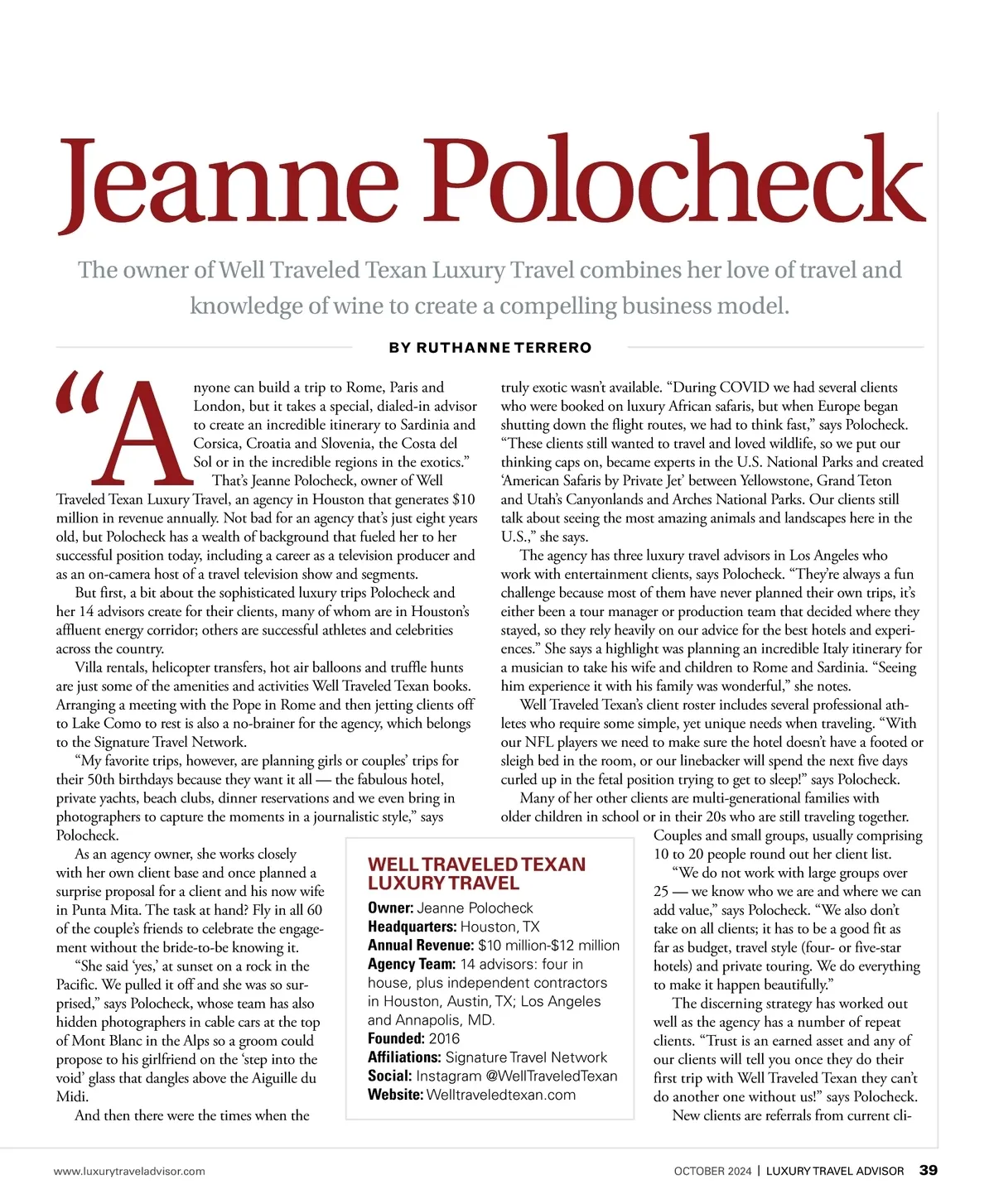 Jeanne Polocheck

The owner of Well Traveled Texan Luxury Travel combines her love of travel and knowledge of wine to create a compelling business model.

BY RUTHANNE TERRERO

"Anyone can build a trip to Rome, Paris and London, but it takes a special, dialed-in advisor to create an incredible itinerary to Sardinia and Corsica, Croatia and Slovenia, the Costa del Sol or in the incredible regions in the exotics."

That's Jeanne Polocheck, owner of Well Traveled Texan Luxury Travel, an agency in Houston that generates $10 million in revenue annually. Not bad for an agency that's just eight years old, but Polocheck has a wealth of background that fueled her to her successful position today, including a career as a television producer and as an on-camera host of a travel television show and segments.

But first, a bit about the sophisticated luxury trips Polocheck and her 14 advisors create for their clients, many of whom are in Houston's affluent energy corridor; others are successful athletes and celebrities across the country.

Villa rentals, helicopter transfers, hot air balloons and truffle hunts are just some of the amenities and activities Well Traveled Texan books. Arranging a meeting with the Pope in Rome and then jetting clients off to Lake Como to rest is also a no-brainer for the agency, which belongs to the Signature Travel Network.

"My favorite trips, however, are planning girls or couples' trips for their 50th birthdays because they want it all — the fabulous hotel, private yachts, beach clubs, dinner reservations and we even bring in photographers to capture the moments in a journalistic style," says Polocheck.

As an agency owner, she works closely with her own client base and once planned a surprise proposal for a client and his now wife in Punta Mita. The task at hand? Fly in all 60 of the couple's friends to celebrate the engagement without the bride-to-be knowing it.

"She said 'yes,' at sunset on a rock in the Pacific. We pulled it off and she was so surprised," says Polocheck, whose team has also hidden photographers in cable cars at the top of Mont Blanc in the Alps so a groom could propose to his girlfriend on the 'step into the void' glass that dangles above the Aiguille du Midi.

And then there were the times when the truly exotic wasn't available. "During COVID we had several clients who were booked on luxury African safaris, but when Europe began shutting down the flight routes, we had to think fast," says Polocheck. "These clients still wanted to travel and loved wildlife, so we put our thinking caps on, became experts in the U.S. National Parks and created 'American Safaris by Private Jet' between Yellowstone, Grand Teton and Utah's Canyonlands and Arches National Parks. Our clients still talk about seeing the most amazing animals and landscapes here in the U.S.," she says.

The agency has three luxury travel advisors in Los Angeles who work with entertainment clients, says Polocheck. "They're always a fun challenge because most of them have never planned their own trips, it's either been a tour manager or production team that decided where they stayed, so they rely heavily on our advice for the best hotels and experiences." She says a highlight was planning an incredible Italy itinerary for a musician to take his wife and children to Rome and Sardinia. "Seeing him experience it with his family was wonderful," she notes.

Well Traveled Texan's client roster includes several professional athletes who require some simple, yet unique needs when traveling. "With our NFL players we need to make sure the hotel doesn't have a footed or sleigh bed in the room, or our linebacker will spend the next five days curled up in the fetal position trying to get to sleep!" says Polocheck.

Many of her other clients are multi-generational families with older children in school or in their 20s who are still traveling together. Couples and small groups, usually comprising 10 to 20 people round out her client list.

"We do not work with large groups over 25 — we know who we are and where we can add value," says Polocheck. "We also don't take on all clients; it has to be a good fit as far as budget, travel style (four- or five-star hotels) and private touring. We do everything to make it happen beautifully."

The discerning strategy has worked out well as the agency has a number of repeat clients. "Trust is an earned asset and any of our clients will tell you once they do their first trip with Well Traveled Texan they can't do another one without us!" says Polocheck.

New clients are referrals from current cli-

WELL TRAVELED TEXAN LUXURY TRAVEL
Owner: Jeanne Polocheck
Headquarters: Houston, TX
Annual Revenue: $10 million-$12 million
Agency Team: 14 advisors: four in house, plus independent contractors in Houston, Austin, TX; Los Angeles and Annapolis, MD.
Founded: 2016
Affiliations: Signature Travel Network
Social: Instagram @WellTraveledTexan
Website: Welltraveledtexan.com

www.luxurytraveladvisor.com

OCTOBER 2024 | LUXURY TRAVEL ADVISOR 39